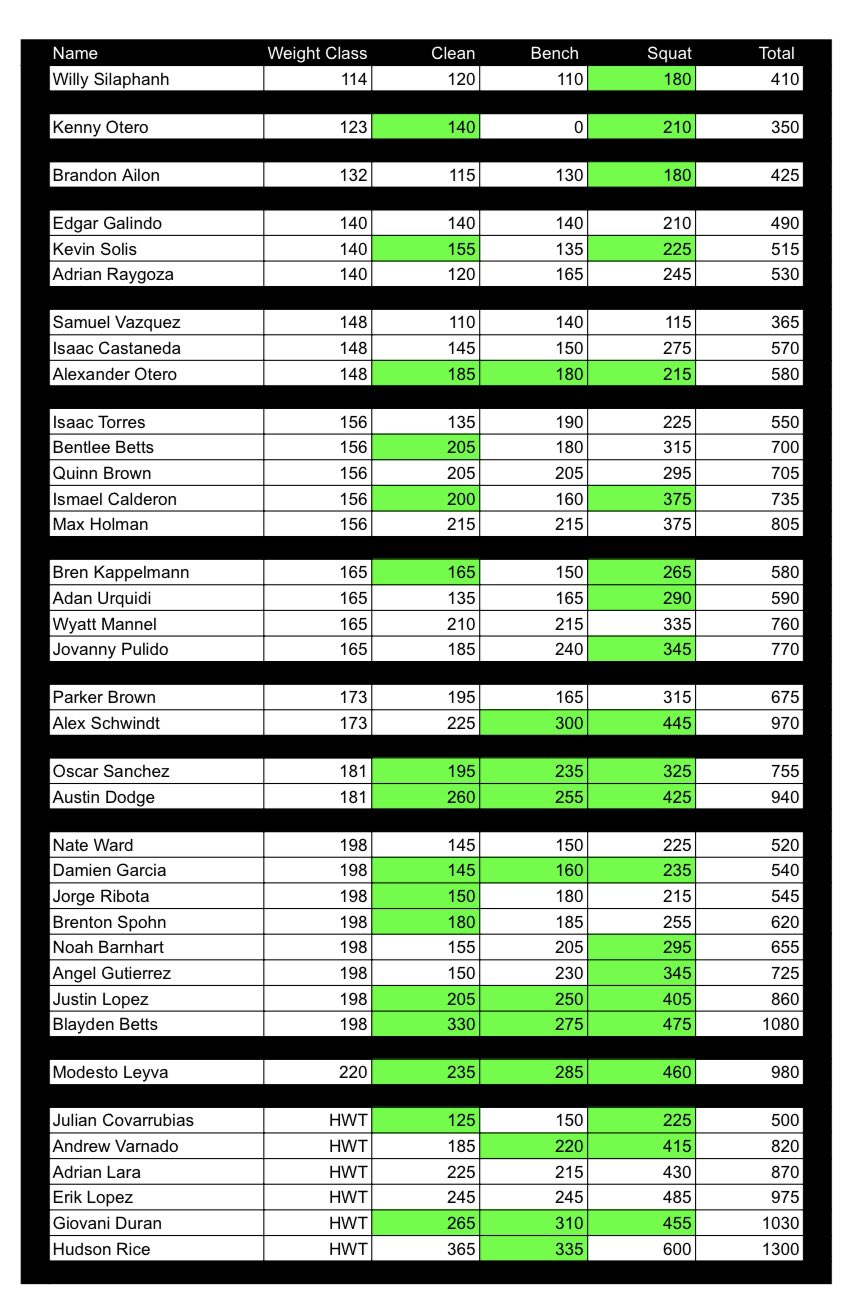 | Name | Weight Class | Clean | Bench | Squat | Total |
|---|---|---|---|---|---|
| Willy Silaphanh | 114 | 120 | 110 | 180 | 410 |
| Kenny Otero | 123 | 140 | 0 | 210 | 350 |
| Brandon Ailon | 132 | 115 | 130 | 180 | 425 |
| Edgar Galindo | 140 | 140 | 140 | 210 | 490 |
| Kevin Solis | 140 | 155 | 135 | 225 | 515 |
| Adrian Raygoza | 140 | 120 | 165 | 245 | 530 |
| Samuel Vazquez | 148 | 110 | 140 | 115 | 365 |
| Isaac Castaneda | 148 | 145 | 150 | 275 | 570 |
| Alexander Otero | 148 | 185 | 180 | 215 | 580 |
| Isaac Torres | 156 | 135 | 190 | 225 | 550 |
| Bentlee Betts | 156 | 205 | 180 | 315 | 700 |
| Quinn Brown | 156 | 205 | 205 | 295 | 705 |
| Ismael Calderon | 156 | 200 | 160 | 375 | 735 |
| Max Holman | 156 | 215 | 215 | 375 | 805 |
| Bren Kappelmann | 165 | 165 | 150 | 265 | 580 |
| Adan Urquidi | 165 | 135 | 165 | 290 | 590 |
| Wyatt Mannel | 165 | 210 | 215 | 335 | 760 |
| Jovanny Pulido | 165 | 185 | 240 | 345 | 770 |
| Parker Brown | 173 | 195 | 165 | 315 | 675 |
| Alex Schwindt | 173 | 225 | 300 | 445 | 970 |
| Oscar Sanchez | 181 | 195 | 235 | 325 | 755 |
| Austin Dodge | 181 | 260 | 255 | 425 | 940 |
| Nate Ward | 198 | 145 | 150 | 225 | 520 |
| Damien Garcia | 198 | 145 | 160 | 235 | 540 |
| Jorge Ribota | 198 | 150 | 180 | 215 | 545 |
| Brenton Spohn | 198 | 180 | 185 | 255 | 620 |
| Noah Barnhart | 198 | 155 | 205 | 295 | 655 |
| Angel Gutierrez | 198 | 150 | 230 | 345 | 725 |
| Justin Lopez | 198 | 205 | 250 | 405 | 860 |
| Blayden Betts | 198 | 330 | 275 | 475 | 1080 |
| Modesto Leyva | 220 | 235 | 285 | 460 | 980 |
| Julian Covarrubias | HWT | 125 | 150 | 225 | 500 |
| Andrew Varnado | HWT | 185 | 220 | 415 | 820 |
| Adrian Lara | HWT | 225 | 215 | 430 | 870 |
| Erik Lopez | HWT | 245 | 245 | 485 | 975 |
| Giovani Duran | HWT | 265 | 310 | 455 | 1030 |
| Hudson Rice | HWT | 365 | 335 | 600 | 1300 |